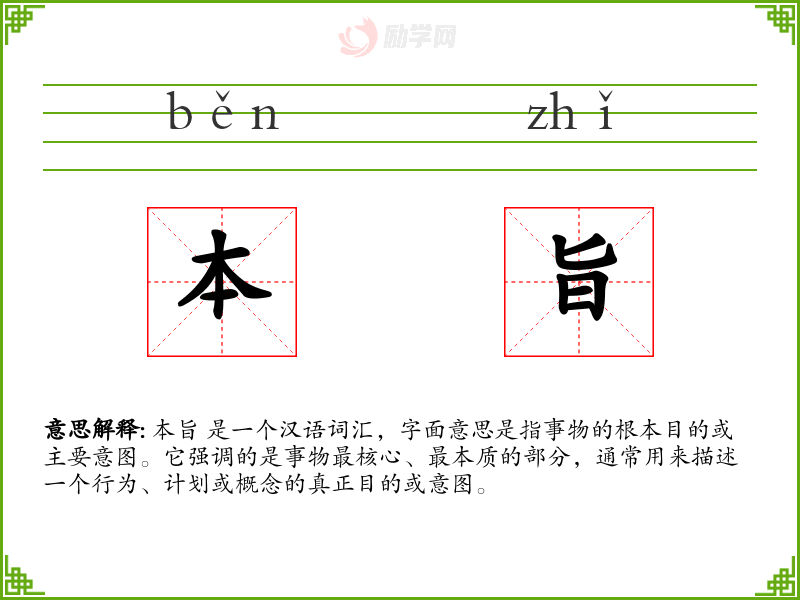 běn zhǐ

本 旨

意思解释: 本旨 是一个汉语词汇，字面意思是指事物的根本目的或主要意图。它强调的是事物最核心、最本质的部分，通常用来描述一个行为、计划或概念的真正目的或意图。

励学网